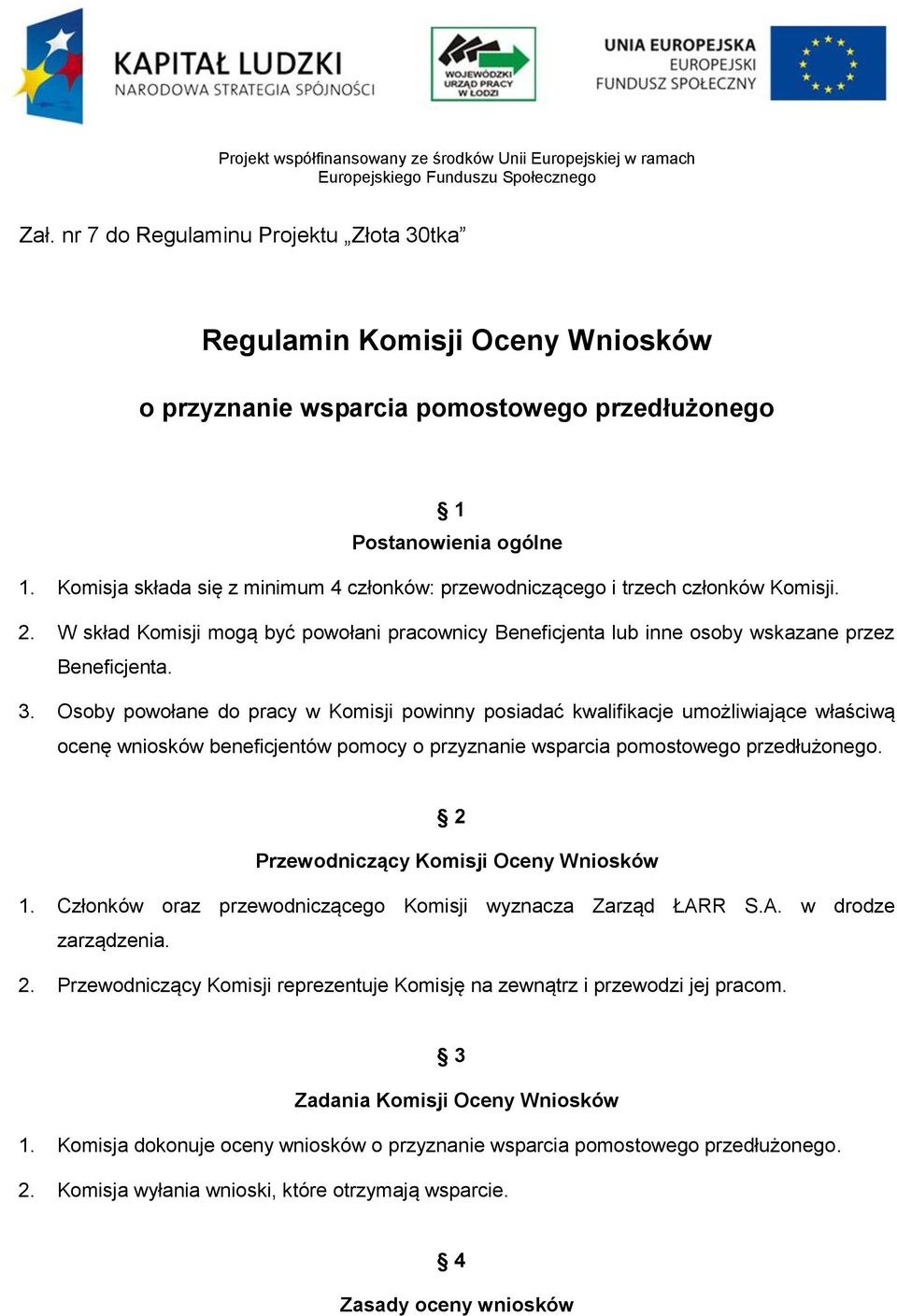 KAPITAŁ LUDZKI
NARODOWA STRATEGIA SPÓJNOŚCI

WOJEWÓDZKI URZĄD PRACY W ŁODZI

UNIA EUROPEJSKA
EUROPEJSKI FUNDUSZ SPOŁECZNY

Projekt współfinansowany ze środków Unii Europejskiej w ramach Europejskiego Funduszu Społecznego

Zał. nr 7 do Regulaminu Projektu „Złota 30tka”

Regulamin Komisji Oceny Wniosków

o przyznanie wsparcia pomostowego przedłużonego

§ 1
Postanowienia ogólne

1. Komisja składa się z minimum 4 członków: przewodniczącego i trzech członków Komisji.

2. W skład Komisji mogą być powołani pracownicy Beneficjenta lub inne osoby wskazane przez Beneficjenta.

3. Osoby powołane do pracy w Komisji powinny posiadać kwalifikacje umożliwiające właściwą ocenę wniosków beneficjentów pomocy o przyznanie wsparcia pomostowego przedłużonego.

§ 2
Przewodniczący Komisji Oceny Wniosków

1. Członków oraz przewodniczącego Komisji wyznacza Zarząd ŁARR S.A. w drodze zarządzenia.

2. Przewodniczący Komisji reprezentuje Komisję na zewnątrz i przewodzi jej pracom.

§ 3
Zadania Komisji Oceny Wniosków

1. Komisja dokonuje oceny wniosków o przyznanie wsparcia pomostowego przedłużonego.

2. Komisja wyłania wnioski, które otrzymają wsparcie.

§ 4
Zasady oceny wniosków